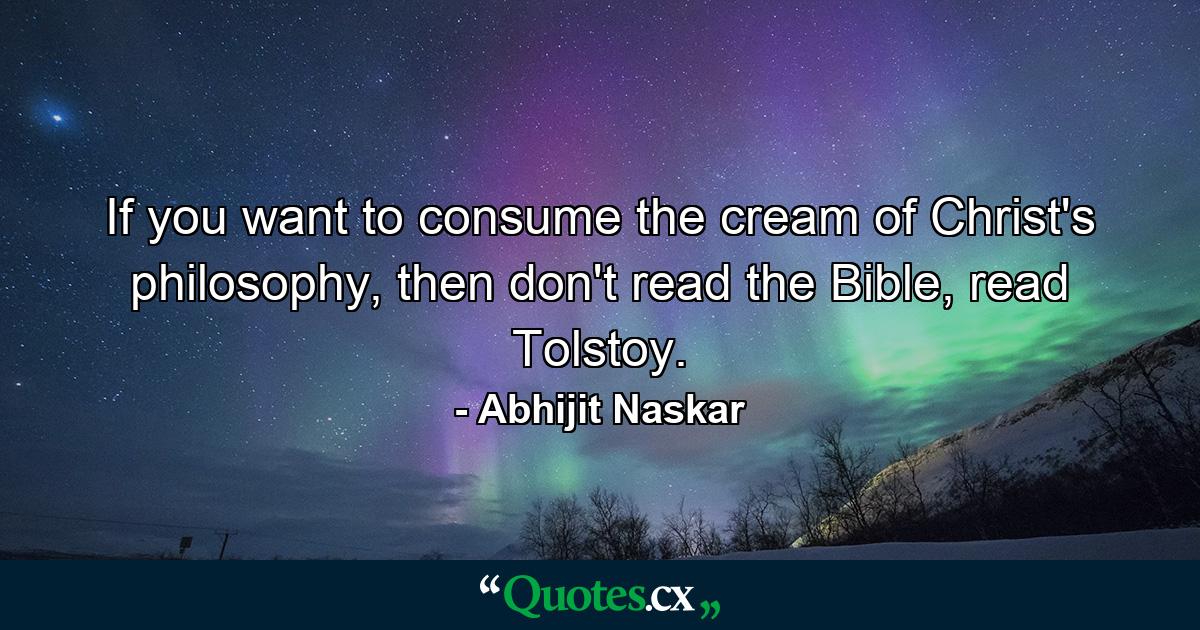 If you want to consume the cream of Christ's philosophy, then don't read the Bible, read Tolstoy.

- Abhijit Naskar

“Quotes.cx„